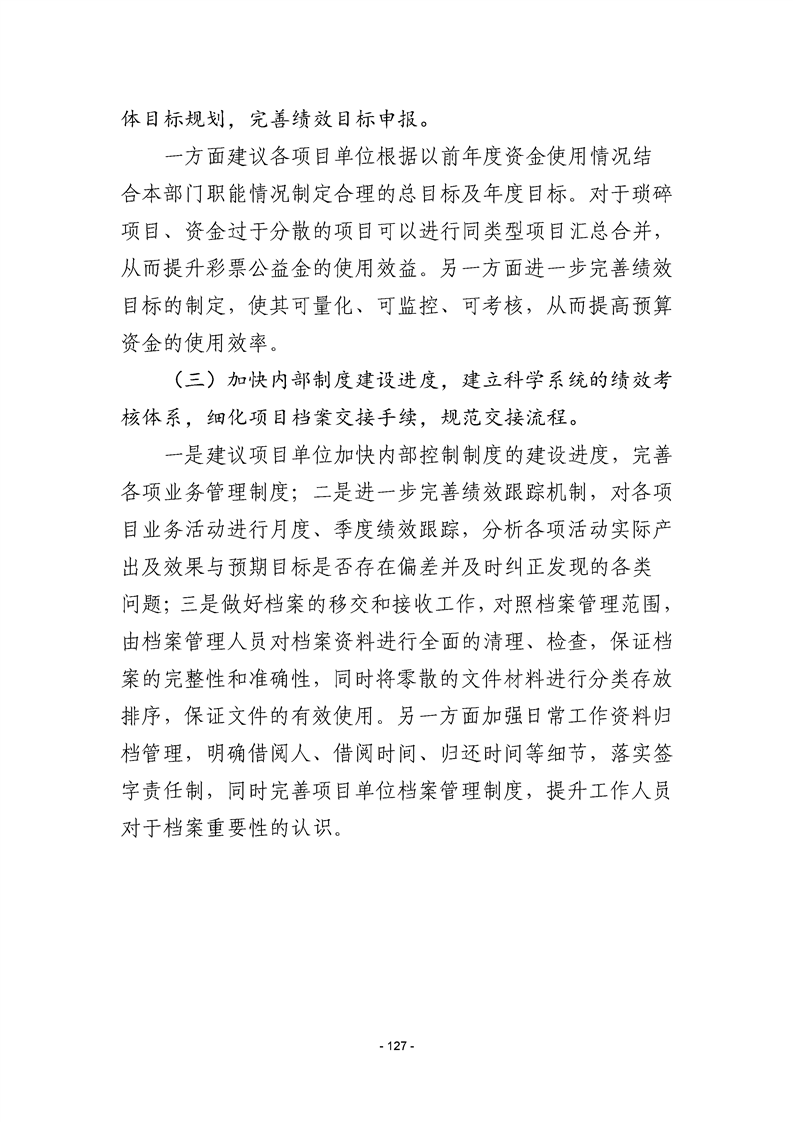 体目标规划，完善绩效目标申报。

一方面建议各项目单位根据以前年度资金使用情况结合本部门职能情况制定合理的总目标及年度目标。对于琐碎项目、资金过于分散的项目可以进行同类型项目汇总合并，从而提升彩票公益金的使用效益。另一方面进一步完善绩效目标的制定，使其可量化、可监控、可考核，从而提高预算资金的使用效率。

（三）加快内部制度建设进度，建立科学系统的绩效考核体系，细化项目档案交接手续，规范交接流程。

一是建议项目单位加快内部控制制度的建设进度，完善各项业务管理制度；二是进一步完善绩效跟踪机制，对各项目业务活动进行月度、季度绩效跟踪，分析各项活动实际产出及效果与预期目标是否存在偏差并及时纠正发现的各类问题；三是做好档案的移交和接收工作，对照档案管理范围，由档案管理人员对档案资料进行全面的清理、检查，保证档案的完整性和准确性，同时将零散的文件材料进行分类存放排序，保证文件的有效使用。另一方面加强日常工作资料归档管理，明确借阅人、借阅时间、归还时间等细节，落实签字责任制，同时完善项目单位档案管理制度，提升工作人员对于档案重要性的认识。

- 127 -